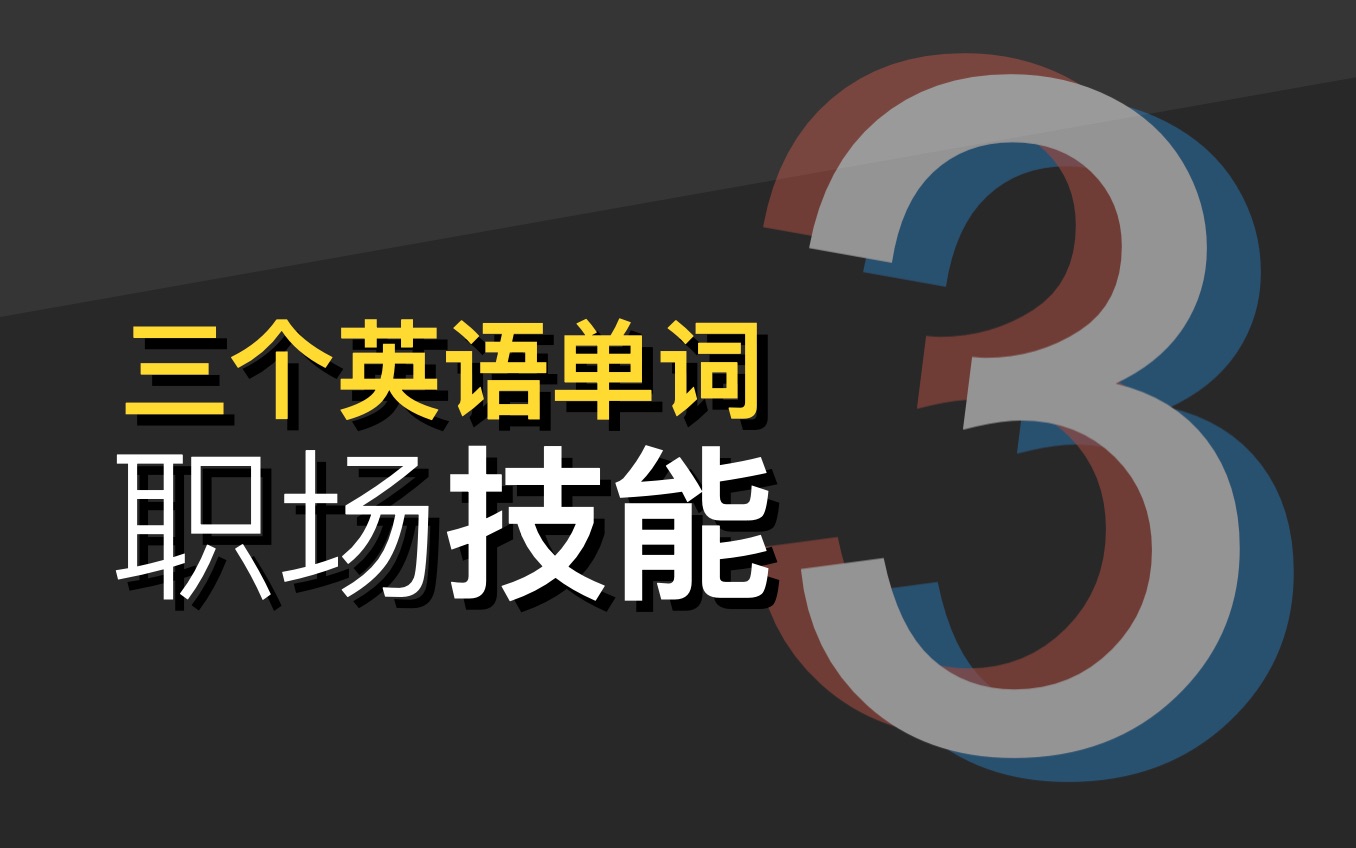 三个英语单词
职场技能
3